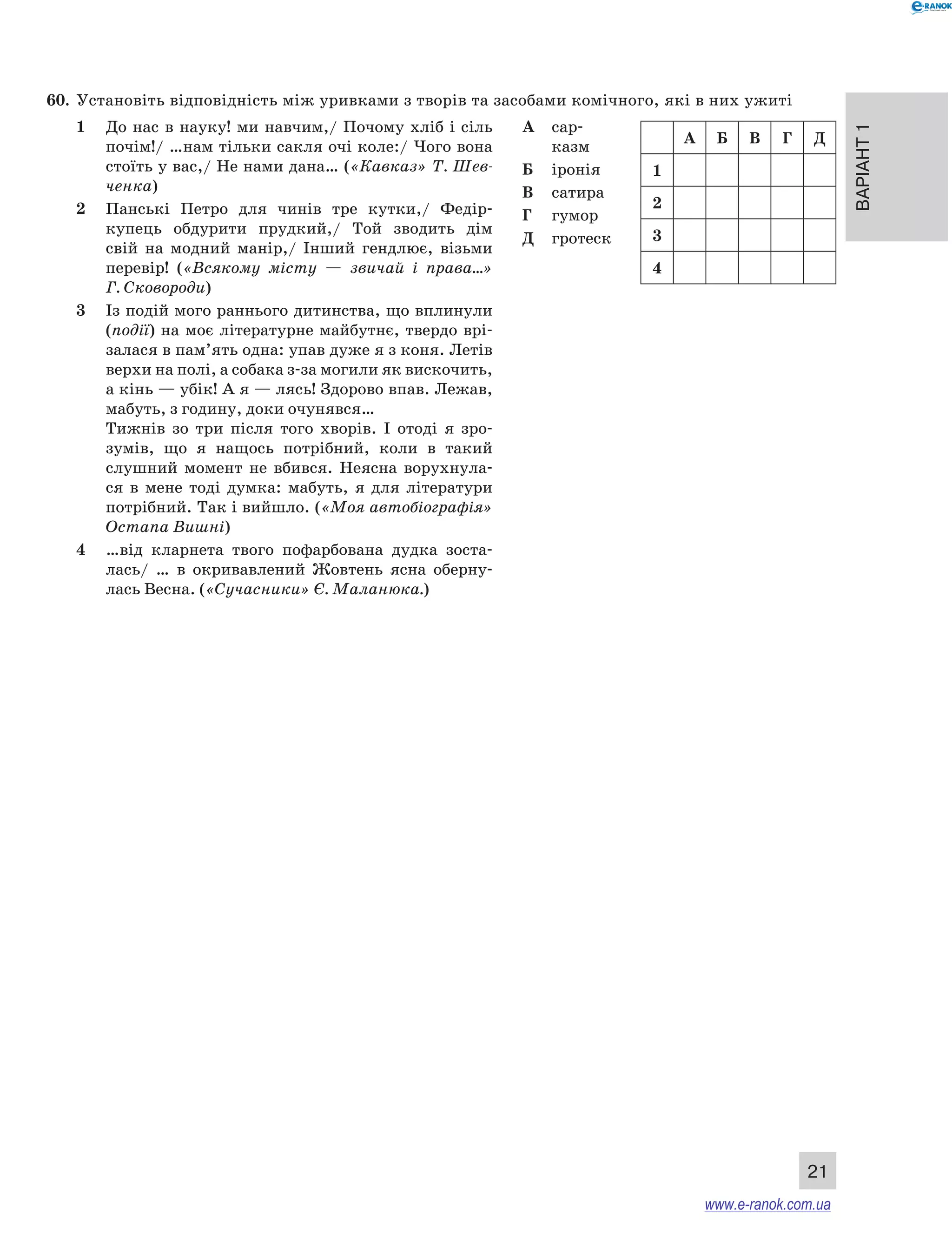 e-RANOK

60. Установіть відповідність між уривками з творів та засобами комічного, які в них ужиті

1 До нас в науку! ми навчим,/ Почому хліб і сіль почім!/ ...нам тільки сакля очі коле:/ Чого вона стоїть у вас,/ Не нами дана... («Кавказ» Т. Шевченка)

2 Панські Петро для чинів тре кутки,/ Федір-купець обдурити прудкий,/ Той зводить дім свій на модний манір,/ Інший гендлює, візьми перевір! («Всякому місту — звичай і права...» Г. Сковороди)

3 Із подій мого раннього дитинства, що вплинули (події) на моє літературне майбутнє, твердо врізалася в пам'ять одна: упав дуже я з коня. Летів верхи на полі, а собака з-за могили як вискочить, а кінь — убік! А я — лясь! Здорово впав. Лежав, мабуть, з годину, доки очунявся...
Тижнів зо три після того хворів. І отоді я зрозумів, що я нащось потрібний, коли в такий слушний момент не вбився. Неясна ворухнулася в мене тоді думка: мабуть, я для літератури потрібний. Так і вийшло. («Моя автобіографія» Остапа Вишні)

4 ...від кларнета твого пофарбована дудка зосталась/ ... в окривавлений Жовтень ясна обернулась Весна. («Сучасники» Є. Маланюка.)

А сарказм
Б іронія
В сатира
Г гумор
Д гротеск

| | А | Б | В | Г | Д |
|---|---|---|---|---|---|
| 1 | | | | | |
| 2 | | | | | |
| 3 | | | | | |
| 4 | | | | | |

ВАРІАНТ 1

21

www.e-ranok.com.ua